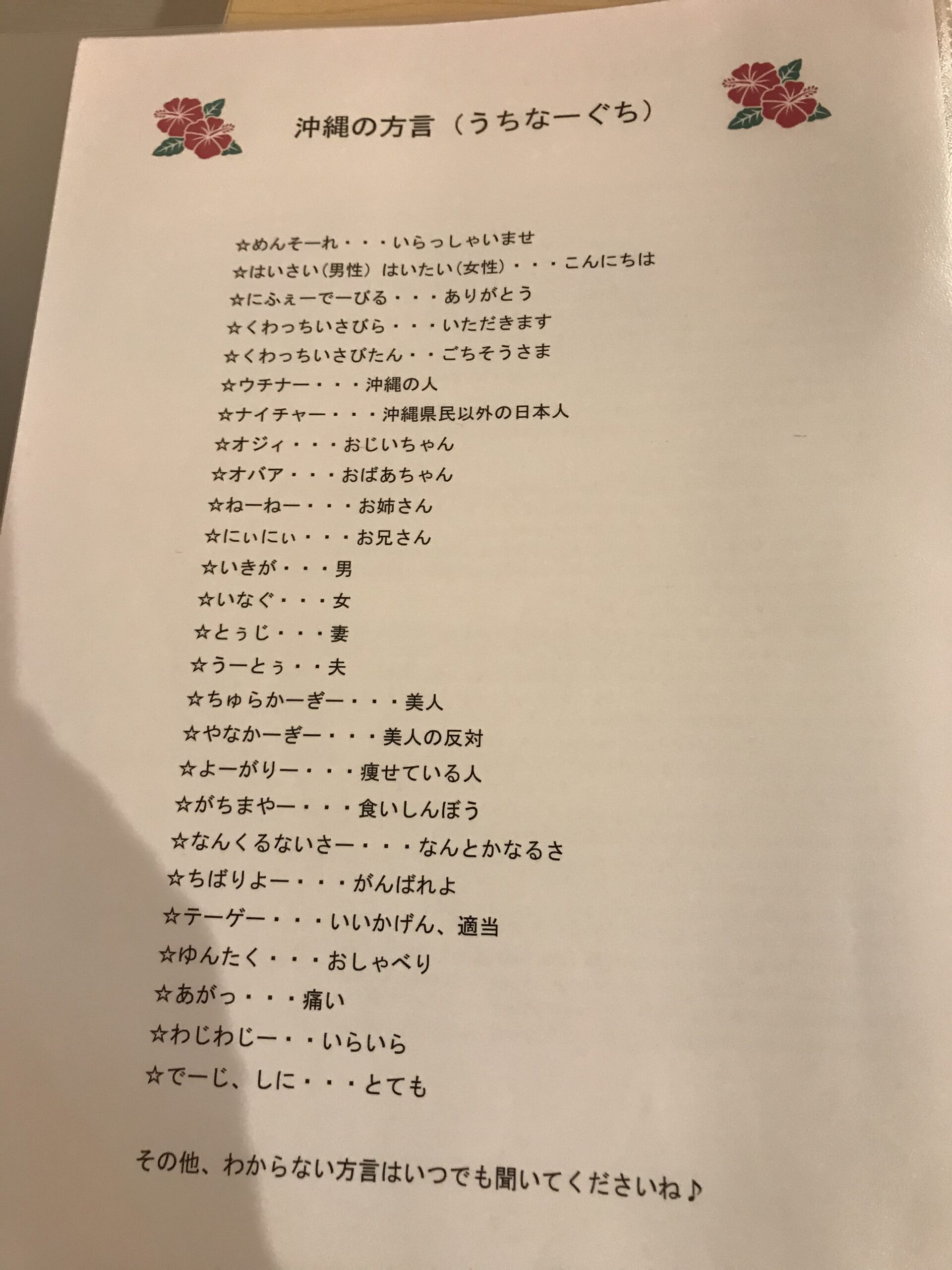 沖縄の方言（うちなーぐち）

☆めんそーれ・・・いらっしゃいませ
☆はいさい（男性）はいたい（女性）・・・こんにちは
☆にふぇーでーびる・・・ありがとう
☆くわっちいさびら・・・いただきます
☆くわっちいさびたん・・ごちそうさま
☆ウチナー・・・沖縄の人
☆ナイチャー・・・沖縄県民以外の日本人
☆オジィ・・・おじいちゃん
☆オバア・・・おばあちゃん
☆ねーねー・・・お姉さん
☆にぃにぃ・・・お兄さん
☆いきが・・・男
☆いなぐ・・・女
☆とぅじ・・・妻
☆うーとぅ・・夫
☆ちゅらかーぎー・・・美人
☆やなかーぎー・・・美人の反対
☆よーがりー・・・痩せている人
☆がちまやー・・・食いしんぼう
☆なんくるないさー・・・なんとかなるさ
☆ちばりよー・・・がんばれよ
☆テーゲー・・・いいかげん、適当
☆ゆんたく・・・おしゃべり
☆あがっ・・・痛い
☆わじわじー・・いらいら
☆でーじ、しに・・・とても

その他、わからない方言はいつでも聞いてくださいね♪